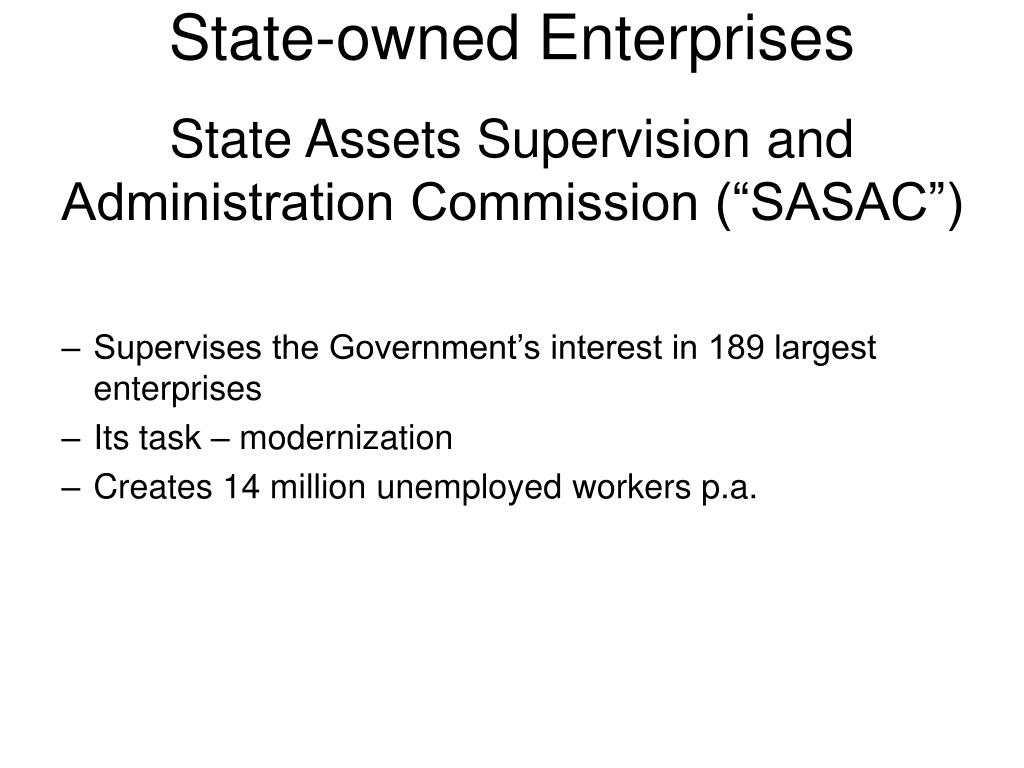 State-owned Enterprises

State Assets Supervision and Administration Commission (“SASAC”)

– Supervises the Government’s interest in 189 largest enterprises
– Its task – modernization
– Creates 14 million unemployed workers p.a.